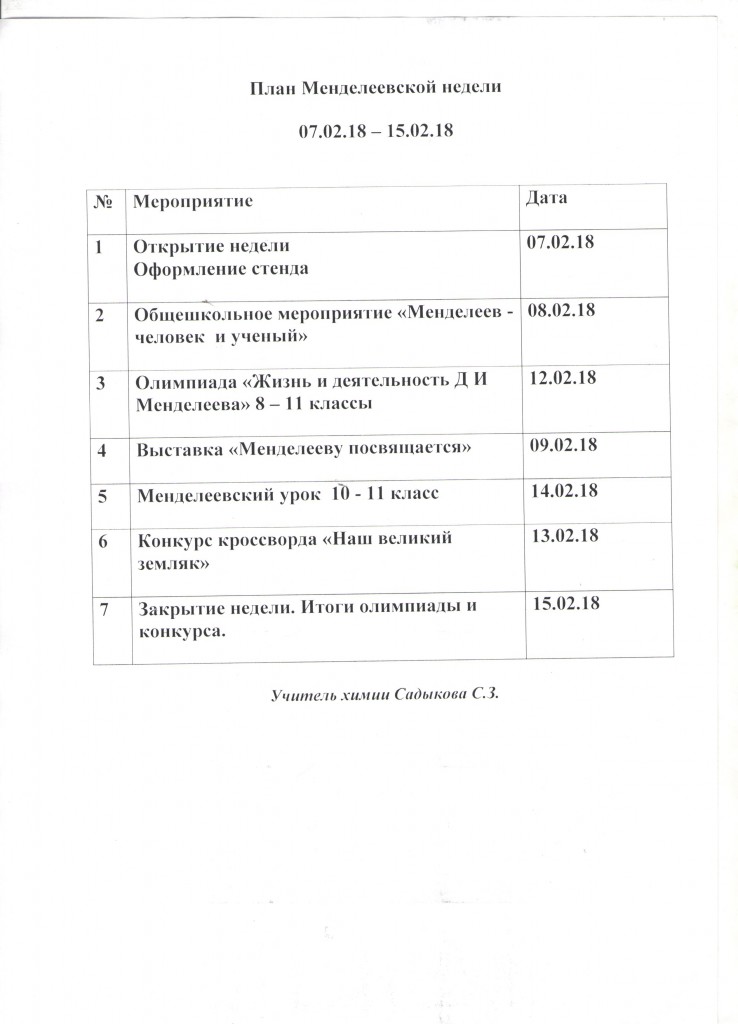 План Менделеевской недели

07.02.18 – 15.02.18

| № | Мероприятие | Дата |
|---|---|---|
| 1 | Открытие недели Оформление стенда | 07.02.18 |
| 2 | Общешкольное мероприятие «Менделеев - человек и ученый» | 08.02.18 |
| 3 | Олимпиада «Жизнь и деятельность Д И Менделеева» 8 – 11 классы | 12.02.18 |
| 4 | Выставка «Менделееву посвящается» | 09.02.18 |
| 5 | Менделеевский урок 10 - 11 класс | 14.02.18 |
| 6 | Конкурс кроссворда «Наш великий земляк» | 13.02.18 |
| 7 | Закрытие недели. Итоги олимпиады и конкурса. | 15.02.18 |

Учитель химии Садыкова С.З.